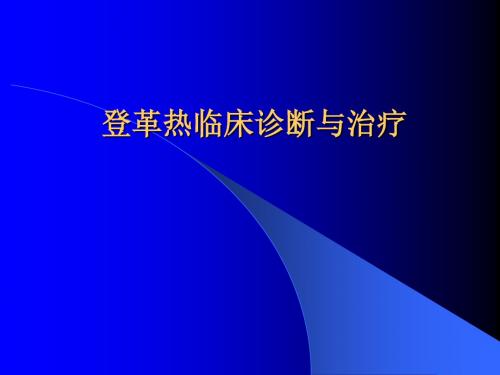 登革热临床诊断与治疗